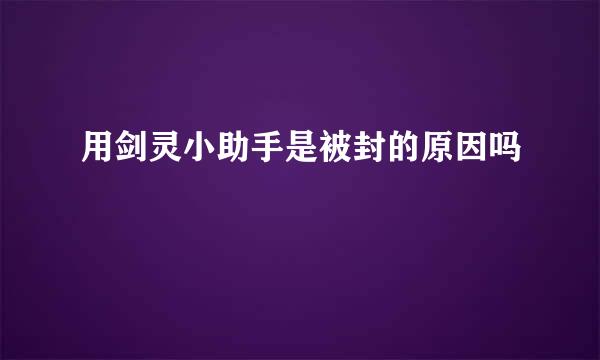 用剑灵小助手是被封的原因吗